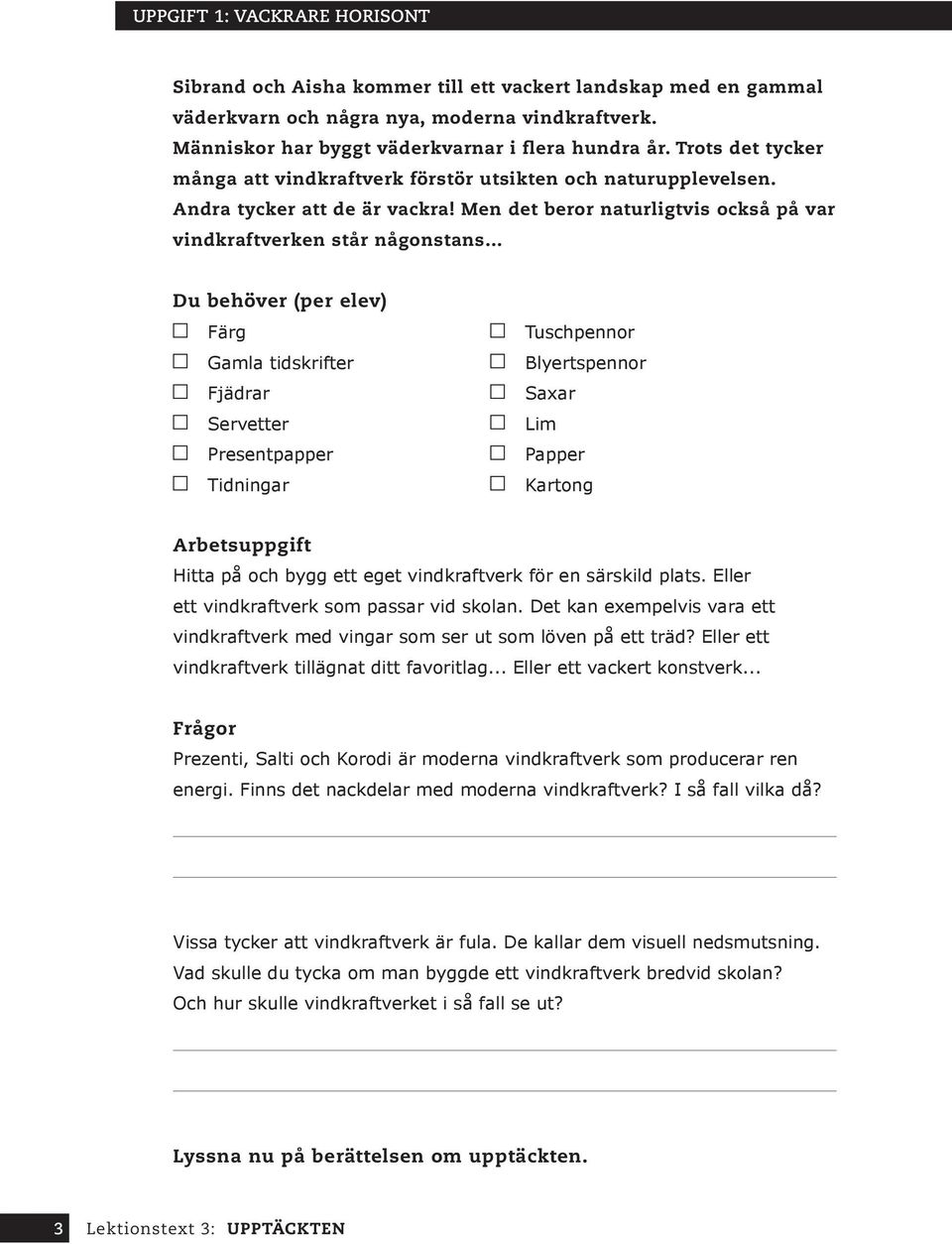 UPPGIFT 1: VACKRARE HORISONT

Sibrand och Aisha kommer till ett vackert landskap med en gammal väderkvarn och några nya, moderna vindkraftverk. Människor har byggt väderkvarnar i flera hundra år. Trots det tycker många att vindkraftverk förstör utsikten och naturupplevelsen. Andra tycker att de är vackra! Men det beror naturligtvis också på var vindkraftverken står någonstans...

Du behöver (per elev)

☐ Färg
☐ Gamla tidskrifter
☐ Fjädrar
☐ Servetter
☐ Presentpapper
☐ Tidningar

☐ Tuschpennor
☐ Blyertspennor
☐ Saxar
☐ Lim
☐ Papper
☐ Kartong

Arbetsuppgift
Hitta på och bygg ett eget vindkraftverk för en särskild plats. Eller ett vindkraftverk som passar vid skolan. Det kan exempelvis vara ett vindkraftverk med vingar som ser ut som löven på ett träd? Eller ett vindkraftverk tillägnat ditt favoritlag... Eller ett vackert konstverk...

Frågor
Prezenti, Salti och Korodi är moderna vindkraftverk som producerar ren energi. Finns det nackdelar med moderna vindkraftverk? I så fall vilka då?

Vissa tycker att vindkraftverk är fula. De kallar dem visuell nedsmutsning. Vad skulle du tycka om man byggde ett vindkraftverk bredvid skolan? Och hur skulle vindkraftverket i så fall se ut?

Lyssna nu på berättelsen om upptäckten.

3 Lektionstext 3: UPPTÄCKTEN